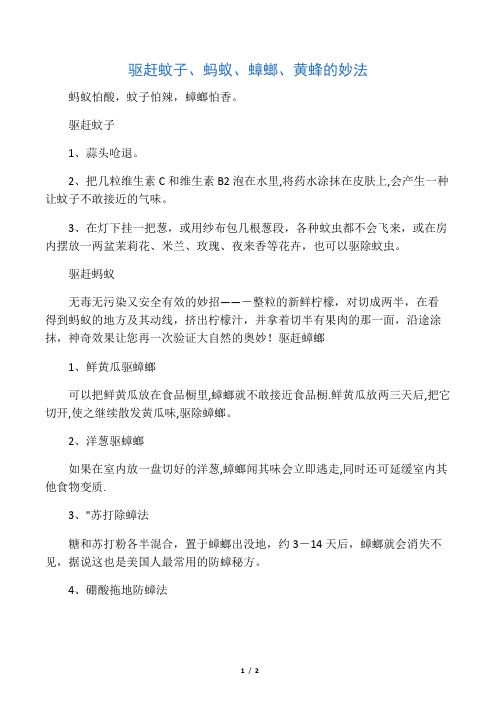 驱赶蚊子、蚂蚁、蟑螂、黄蜂的妙法

蚂蚁怕酸，蚊子怕辣，蟑螂怕香。

驱赶蚊子

1、蒜头呛退。

2、把几粒维生素 C 和维生素 B2 泡在水里,将药水涂抹在皮肤上,会产生一种让蚊子不敢接近的气味。

3、在灯下挂一把葱，或用纱布包几根葱段，各种蚊虫都不会飞来，或在房内摆放一两盆茉莉花、米兰、玫瑰、夜来香等花卉，也可以驱除蚊虫。

驱赶蚂蚁

无毒无污染又安全有效的妙招——－整粒的新鲜柠檬，对切成两半，在看得到蚂蚁的地方及其动线，挤出柠檬汁，并拿着切半有果肉的那一面，沿途涂抹，神奇效果让您再一次验证大自然的奥妙！驱赶蟑螂

1、鲜黄瓜驱蟑螂

可以把鲜黄瓜放在食品橱里,蟑螂就不敢接近食品橱.鲜黄瓜放两三天后,把它切开,使之继续散发黄瓜味,驱除蟑螂。

2、洋葱驱蟑螂

如果在室内放一盘切好的洋葱,蟑螂闻其味会立即逃走,同时还可延缓室内其他食物变质.

3、"苏打除蟑法

糖和苏打粉各半混合，置于蟑螂出没地，约 3－14 天后，蟑螂就会消失不见，据说这也是美国人最常用的防蟑秘方。

4、硼酸拖地防蟑法

1 / 2